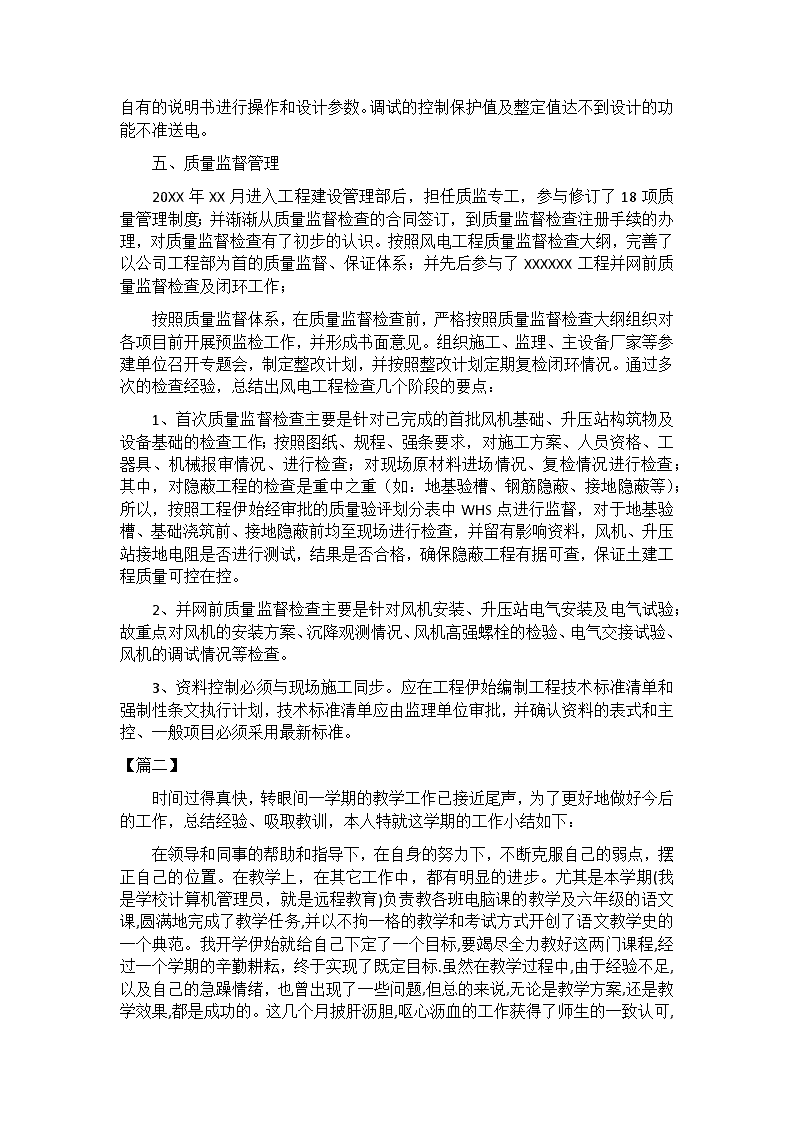 自有的说明书进行操作和设计参数。调试的控制保护值及整定值达不到设计的功能不准送电。

五、质量监督管理

20XX 年 XX 月进入工程建设管理部后，担任质监专工，参与修订了 18 项质量管理制度；并渐渐从质量监督检查的合同签订，到质量监督检查注册手续的办理，对质量监督检查有了初步的认识。按照风电工程质量监督检查大纲，完善了以公司工程部为首的质量监督、保证体系；并先后参与了 XXXXXX 工程并网前质量监督检查及闭环工作；

按照质量监督体系，在质量监督检查前，严格按照质量监督检查大纲组织对各项目前开展预监检工作，并形成书面意见。组织施工、监理、主设备厂家等参建单位召开专题会，制定整改计划，并按照整改计划定期复检闭环情况。通过多次的检查经验，总结出风电工程检查几个阶段的要点：

1、首次质量监督检查主要是针对已完成的首批风机基础、升压站构筑物及设备基础的检查工作；按照图纸、规程、强条要求，对施工方案、人员资格、工器具、机械报审情况、进行检查；对现场原材料进场情况、复检情况进行检查；其中，对隐蔽工程的检查是重中之重（如：地基验槽、钢筋隐蔽、接地隐蔽等）；所以，按照工程伊始经审批的质量验评划分表中 WHS 点进行监督，对于地基验槽、基础浇筑前、接地隐蔽前均至现场进行检查，并留有影响资料，风机、升压站接地电阻是否进行测试，结果是否合格，确保隐蔽工程有据可查，保证土建工程质量可控在控。

2、并网前质量监督检查主要是针对风机安装、升压站电气安装及电气试验；故重点对风机的安装方案、沉降观测情况、风机高强螺栓的检验、电气交接试验、风机的调试情况等检查。

3、资料控制必须与现场施工同步。应在工程伊始编制工程技术标准清单和强制性条文执行计划，技术标准清单应由监理单位审批，并确认资料的表式和主控、一般项目必须采用最新标准。

【篇二】

时间过得真快，转眼间一学期的教学工作已接近尾声，为了更好地做好今后的工作，总结经验、吸取教训，本人特就这学期的工作小结如下：

在领导和同事的帮助和指导下，在自身的努力下，不断克服自己的弱点，摆正自己的位置。在教学上，在其它工作中，都有明显的进步。尤其是本学期(我是学校计算机管理员，就是远程教育)负责教各班电脑课的教学及六年级的语文课,圆满地完成了教学任务,并以不拘一格的教学和考试方式开创了语文教学史的一个典范。我开学伊始就给自己下定了一个目标,要竭尽全力教好这两门课程,经过一个学期的辛勤耕耘，终于实现了既定目标.虽然在教学过程中,由于经验不足,以及自己的急躁情绪，也曾出现了一些问题,但总的来说,无论是教学方案,还是教学效果,都是成功的。这几个月披肝沥胆,呕心沥血的工作获得了师生的一致认可,